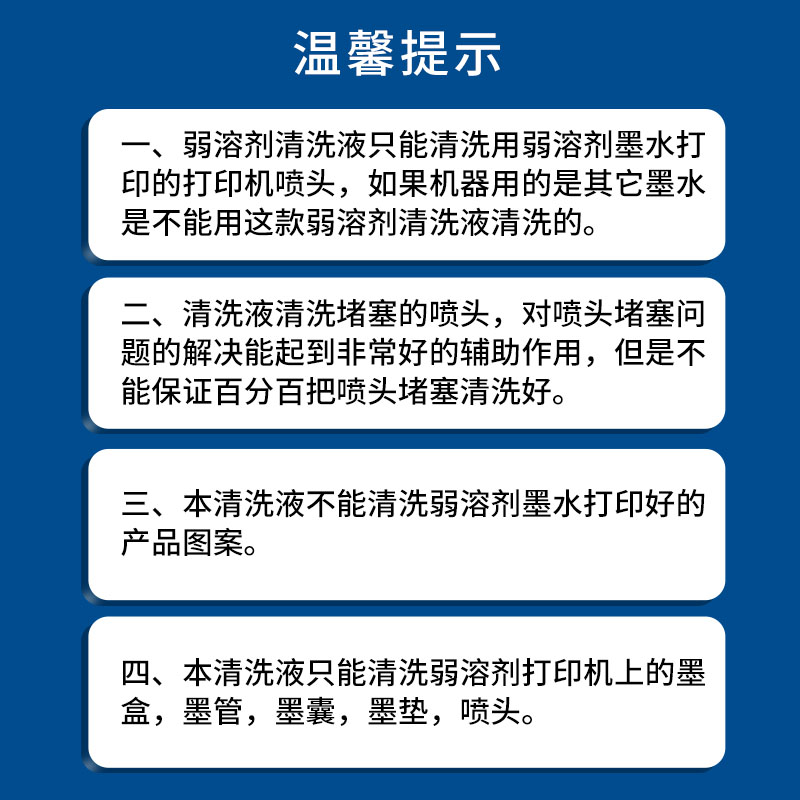 温馨提示

一、弱溶剂清洗液只能清洗用弱溶剂墨水打印的打印机喷头，如果机器用的是其它墨水是不能用这款弱溶剂清洗液清洗的。

二、清洗液清洗堵塞的喷头，对喷头堵塞问题的解决能起到非常好的辅助作用，但是不能保证百分百把喷头堵塞清洗好。

三、本清洗液不能清洗弱溶剂墨水打印好的产品图案。

四、本清洗液只能清洗弱溶剂打印机上的墨盒，墨管，墨囊，墨垫，喷头。